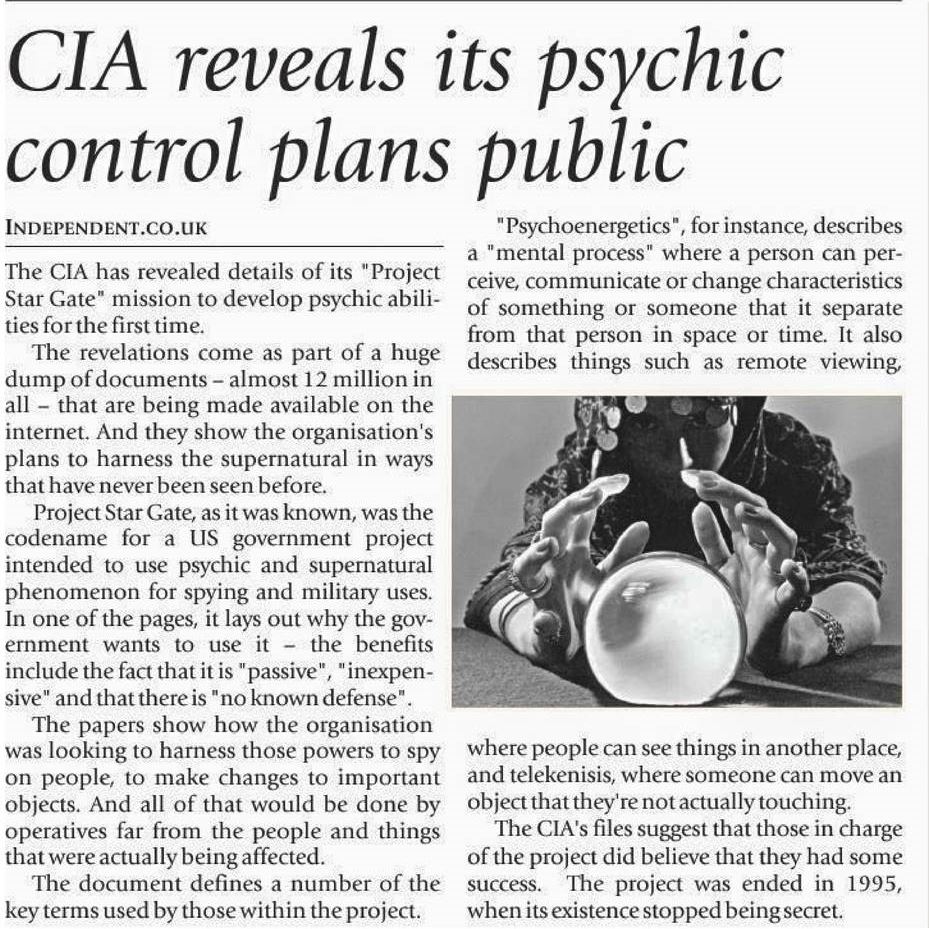 CIA reveals its psychic control plans public

INDEPENDENT.CO.UK

The CIA has revealed details of its "Project Star Gate" mission to develop psychic abilities for the first time.

The revelations come as part of a huge dump of documents – almost 12 million in all – that are being made available on the internet. And they show the organisation's plans to harness the supernatural in ways that have never been seen before.

Project Star Gate, as it was known, was the codename for a US government project intended to use psychic and supernatural phenomenon for spying and military uses. In one of the pages, it lays out why the government wants to use it – the benefits include the fact that it is "passive", "inexpensive" and that there is "no known defense".

The papers show how the organisation was looking to harness those powers to spy on people, to make changes to important objects. And all of that would be done by operatives far from the people and things that were actually being affected.

The document defines a number of the key terms used by those within the project.

"Psychoenergetics", for instance, describes a "mental process" where a person can perceive, communicate or change characteristics of something or someone that it separate from that person in space or time. It also describes things such as remote viewing, where people can see things in another place, and telekenisis, where someone can move an object that they're not actually touching.

The CIA's files suggest that those in charge of the project did believe that they had some success. The project was ended in 1995, when its existence stopped being secret.